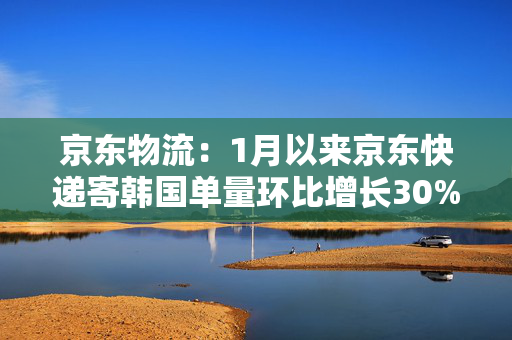 京东物流：1月以来京东快递寄韩国单量环比增长30%